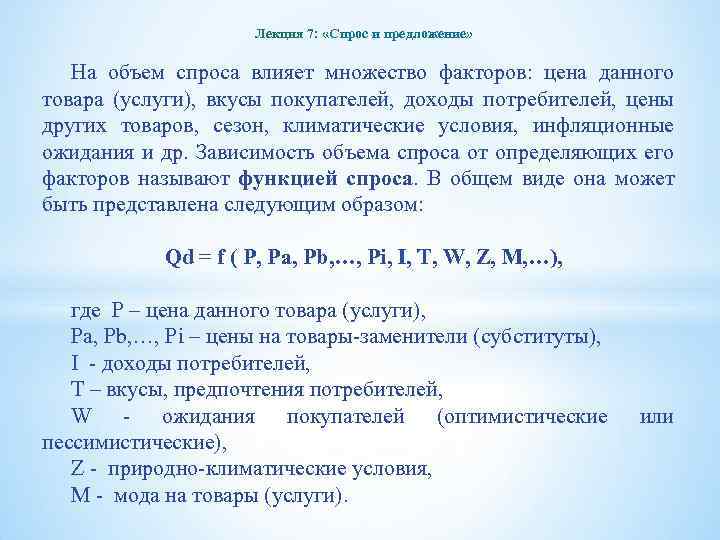 Лекция 7: «Спрос и предложение»

На объем спроса влияет множество факторов: цена данного товара (услуги), вкусы покупателей, доходы потребителей, цены других товаров, сезон, климатические условия, инфляционные ожидания и др. Зависимость объема спроса от определяющих его факторов называют **функцией спроса**. В общем виде она может быть представлена следующим образом:

**Qd = f ( P, Pa, Pb,…, Pi, I, T, W, Z, M,…),**

где P – цена данного товара (услуги),
Pa, Pb,…, Pi – цены на товары-заменители (субституты),
I - доходы потребителей,
T – вкусы, предпочтения потребителей,
W - ожидания покупателей (оптимистические или пессимистические),
Z - природно-климатические условия,
M - мода на товары (услуги).